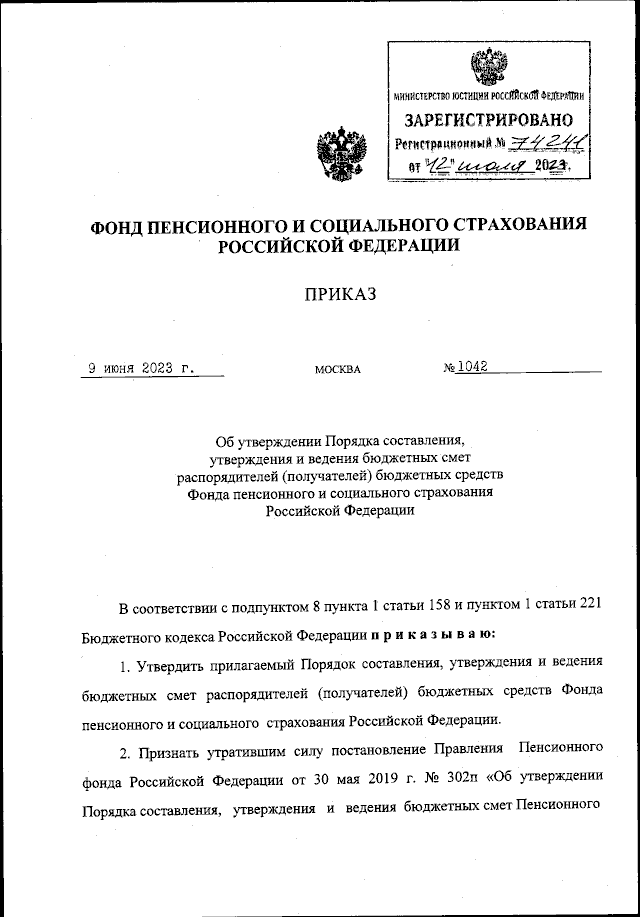 МИНИСТЕРСТВО ЮСТИЦИИ РОССИЙСКОЙ ФЕДЕРАЦИИ
ЗАРЕГИСТРИРОВАНО
Регистрационный № 74241
от "12" июля 2023.

ФОНД ПЕНСИОННОГО И СОЦИАЛЬНОГО СТРАХОВАНИЯ РОССИЙСКОЙ ФЕДЕРАЦИИ

ПРИКАЗ

9 июня 2023 г.

МОСКВА

№ 1042

Об утверждении Порядка составления, утверждения и ведения бюджетных смет распорядителей (получателей) бюджетных средств Фонда пенсионного и социального страхования Российской Федерации

В соответствии с подпунктом 8 пункта 1 статьи 158 и пунктом 1 статьи 221 Бюджетного кодекса Российской Федерации п р и к а з ы в а ю:

1. Утвердить прилагаемый Порядок составления, утверждения и ведения бюджетных смет распорядителей (получателей) бюджетных средств Фонда пенсионного и социального страхования Российской Федерации.

2. Признать утратившим силу постановление Правления Пенсионного фонда Российской Федерации от 30 мая 2019 г. № 302п «Об утверждении Порядка составления, утверждения и ведения бюджетных смет Пенсионного